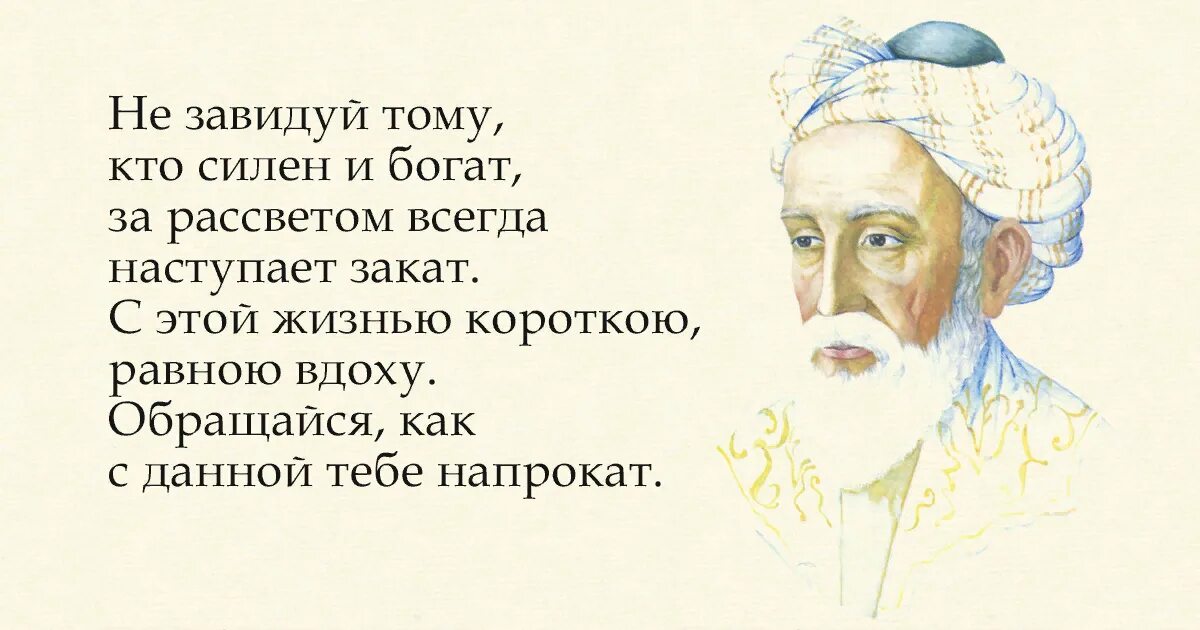 Не завидуй тому,
кто силен и богат,
за рассветом всегда
наступает закат.
С этой жизнью короткою,
равною вдоху.
Обращайся, как
с данной тебе напрокат.